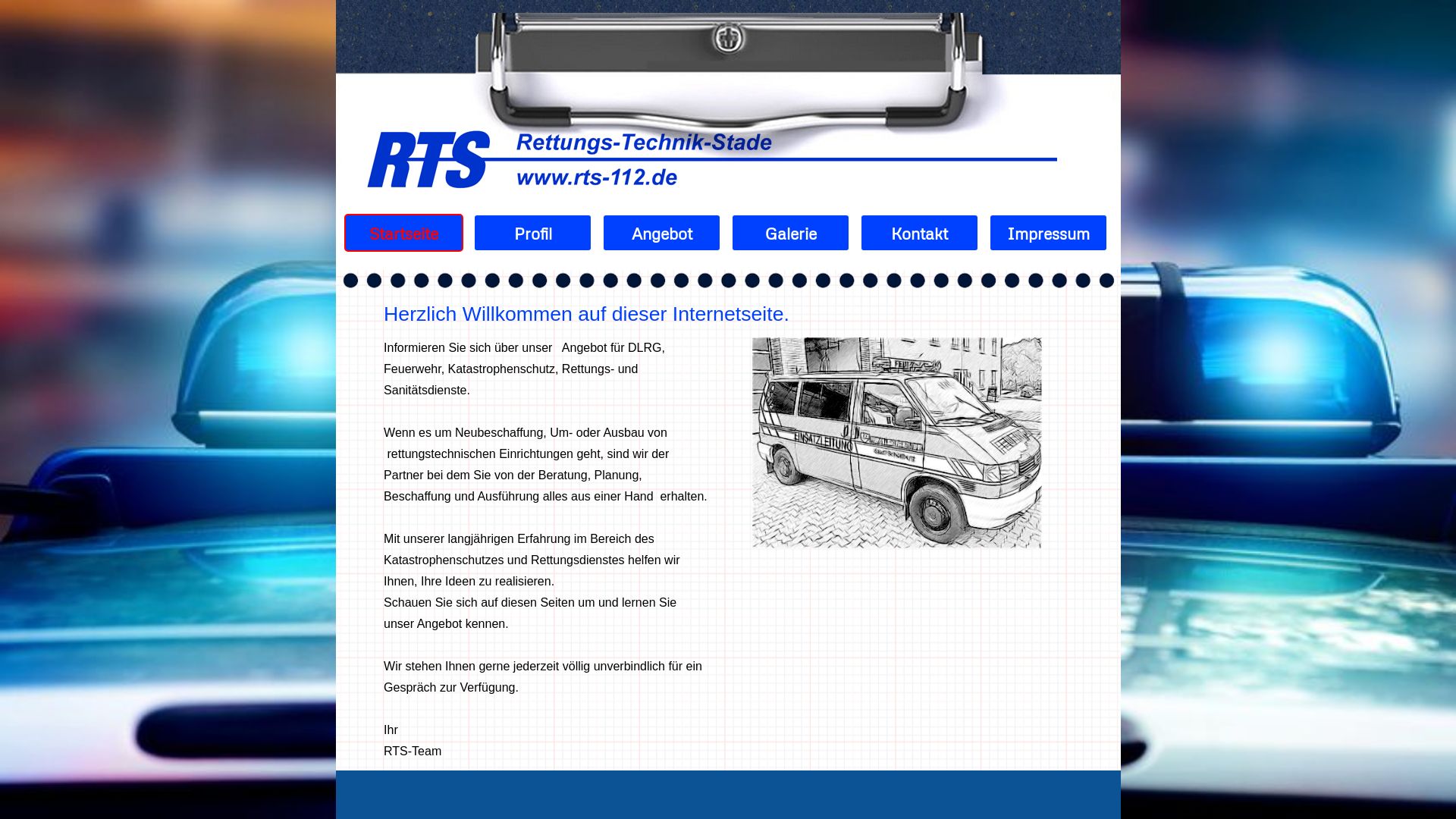 RTS Rettungs-Technik-Stade
www.rts-112.de

Startseite Profil Angebot Galerie Kontakt Impressum

Herzlich Willkommen auf dieser Internetseite.

Informieren Sie sich über unser Angebot für DLRG, Feuerwehr, Katastrophenschutz, Rettungs- und Sanitätsdienste.

Wenn es um Neubeschaffung, Um- oder Ausbau von rettungstechnischen Einrichtungen geht, sind wir der Partner bei dem Sie von der Beratung, Planung, Beschaffung und Ausführung alles aus einer Hand erhalten.

Mit unserer langjährigen Erfahrung im Bereich des Katastrophenschutzes und Rettungsdienstes helfen wir Ihnen, Ihre Ideen zu realisieren.
Schauen Sie sich auf diesen Seiten um und lernen Sie unser Angebot kennen.

Wir stehen Ihnen gerne jederzeit völlig unverbindlich für ein Gespräch zur Verfügung.

Ihr
RTS-Team

EINSATZLEITUNG